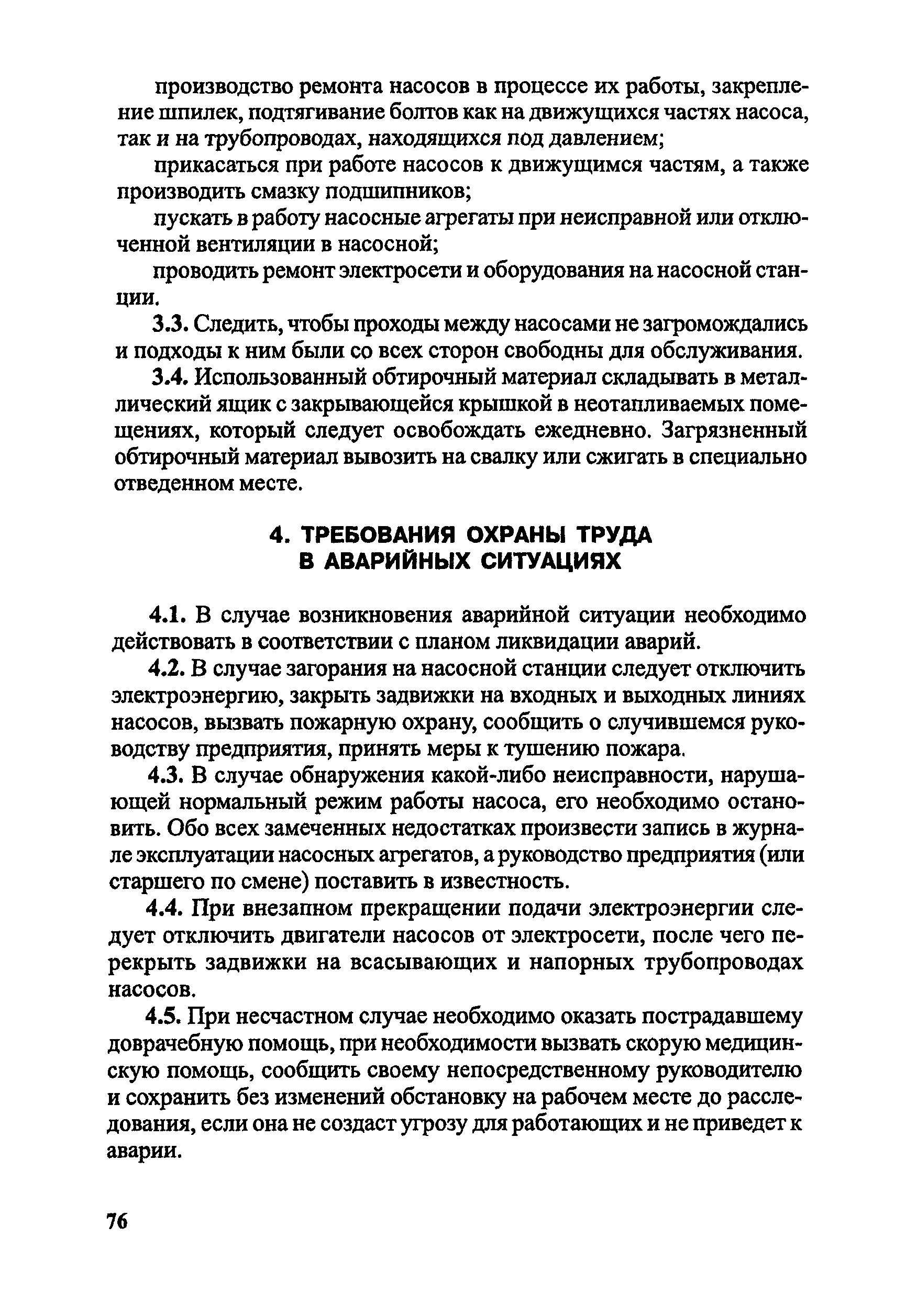 производство ремонта насосов в процессе их работы, закрепление шпилек, подтягивание болтов как на движущихся частях насоса, так и на трубопроводах, находящихся под давлением;

прикасаться при работе насосов к движущимся частям, а также производить смазку подшипников;

пускать в работу насосные агрегаты при неисправной или отключенной вентиляции в насосной;

проводить ремонт электросети и оборудования на насосной станции.

3.3. Следить, чтобы проходы между насосами не загромождались и подходы к ним были со всех сторон свободны для обслуживания.

3.4. Использованный обтирочный материал складывать в металлический ящик с закрывающейся крышкой в неотапливаемых помещениях, который следует освобождать ежедневно. Загрязненный обтирочный материал вывозить на свалку или сжигать в специально отведенном месте.

4. ТРЕБОВАНИЯ ОХРАНЫ ТРУДА В АВАРИЙНЫХ СИТУАЦИЯХ

4.1. В случае возникновения аварийной ситуации необходимо действовать в соответствии с планом ликвидации аварий.

4.2. В случае загорания на насосной станции следует отключить электроэнергию, закрыть задвижки на входных и выходных линиях насосов, вызвать пожарную охрану, сообщить о случившемся руководству предприятия, принять меры к тушению пожара.

4.3. В случае обнаружения какой-либо неисправности, нарушающей нормальный режим работы насоса, его необходимо остановить. Обо всех замеченных недостатках произвести запись в журнале эксплуатации насосных агрегатов, а руководство предприятия (или старшего по смене) поставить в известность.

4.4. При внезапном прекращении подачи электроэнергии следует отключить двигатели насосов от электросети, после чего перекрыть задвижки на всасывающих и напорных трубопроводах насосов.

4.5. При несчастном случае необходимо оказать пострадавшему доврачебную помощь, при необходимости вызвать скорую медицинскую помощь, сообщить своему непосредственному руководителю и сохранить без изменений обстановку на рабочем месте до расследования, если она не создаст угрозу для работающих и не приведет к аварии.

76